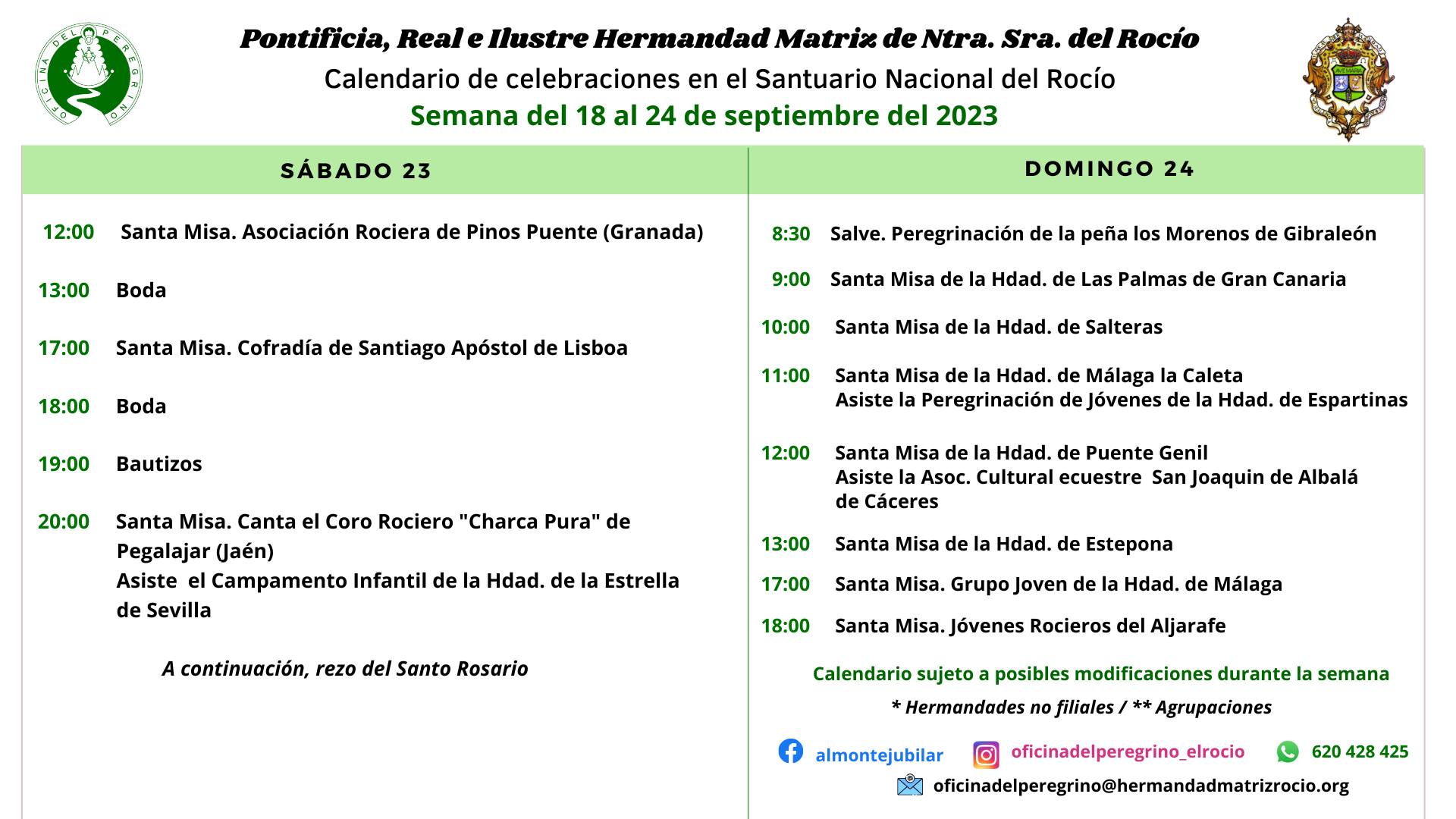 OFICINA DEL PEREGRINO

Pontificia, Real e Ilustre Hermandad Matriz de Ntra. Sra. del Rocío

Calendario de celebraciones en el Santuario Nacional del Rocío

Semana del 18 al 24 de septiembre del 2023

SÁBADO 23

12:00 Santa Misa. Asociación Rociera de Pinos Puente (Granada)

13:00 Boda

17:00 Santa Misa. Cofradía de Santiago Apóstol de Lisboa

18:00 Boda

19:00 Bautizos

20:00 Santa Misa. Canta el Coro Rociero "Charca Pura" de Pegalajar (Jaén)
Asiste el Campamento Infantil de la Hdad. de la Estrella de Sevilla

A continuación, rezo del Santo Rosario

DOMINGO 24

8:30 Salve. Peregrinación de la peña los Morenos de Gibraleón

9:00 Santa Misa de la Hdad. de Las Palmas de Gran Canaria

10:00 Santa Misa de la Hdad. de Salteras

11:00 Santa Misa de la Hdad. de Málaga la Caleta
Asiste la Peregrinación de Jóvenes de la Hdad. de Espartinas

12:00 Santa Misa de la Hdad. de Puente Genil
Asiste la Asoc. Cultural ecuestre San Joaquin de Albalá de Cáceres

13:00 Santa Misa de la Hdad. de Estepona

17:00 Santa Misa. Grupo Joven de la Hdad. de Málaga

18:00 Santa Misa. Jóvenes Rocieros del Aljarafe

Calendario sujeto a posibles modificaciones durante la semana

* Hermandades no filiales / ** Agrupaciones

almontejubilar oficinadelperegrino_elrocio 620 428 425

oficinadelperegrino@hermandadmatrizrocio.org